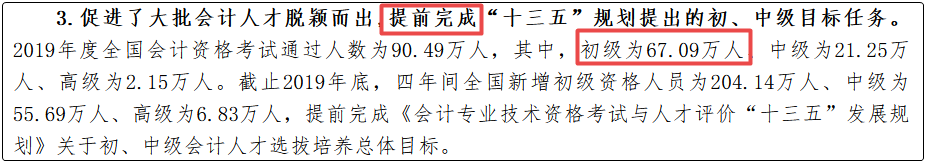 3. 促进了大批会计人才脱颖而出，提前完成“十三五”规划提出的初、中级目标任务。2019年度全国会计资格考试通过人数为90.49万人，其中，初级为67.09万人、中级为21.25万人、高级为2.15万人。截止2019年底，四年间全国新增初级资格人员为204.14万人、中级为55.69万人、高级为6.83万人，提前完成《会计专业技术资格考试与人才评价“十三五”发展规划》关于初、中级会计人才选拔培养总体目标。